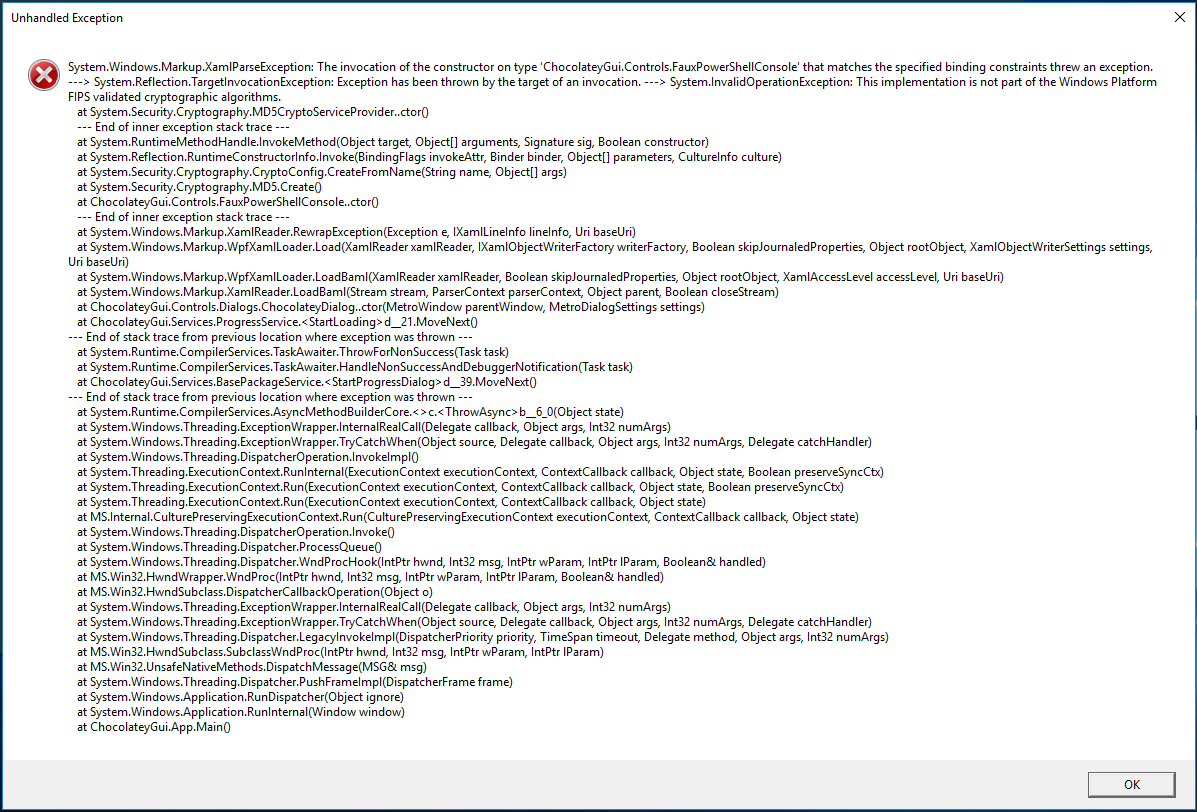 Unhandled Exception

System.Windows.Markup.XamlParseException: The invocation of the constructor on type 'ChocolateyGui.Controls.FauxPowerShellConsole' that matches the specified binding constraints threw an exception. ---> System.Reflection.TargetInvocationException: Exception has been thrown by the target of an invocation. ---> System.InvalidOperationException: This implementation is not part of the Windows Platform FIPS validated cryptographic algorithms.
at System.Security.Cryptography.MD5CryptoServiceProvider..ctor()
--- End of inner exception stack trace ---
at System.RuntimeMethodHandle.InvokeMethod(Object target, Object[] arguments, Signature sig, Boolean constructor)
at System.Reflection.RuntimeConstructorInfo.Invoke(BindingFlags invokeAttr, Binder binder, Object[] parameters, CultureInfo culture)
at System.Security.Cryptography.CryptoConfig.CreateFromName(String name, Object[] args)
at System.Security.Cryptography.MD5.Create()
at ChocolateyGui.Controls.FauxPowerShellConsole..ctor()
--- End of inner exception stack trace ---
at System.Windows.Markup.XamlReader.RewrapException(Exception e, IXamlLineInfo lineInfo, Uri baseUri)
at System.Windows.Markup.WpfXamlLoader.Load(XamlReader xamlReader, IXamlObjectWriterFactory writerFactory, Boolean skipJournaledProperties, Object rootObject, XamlObjectWriterSettings settings, Uri baseUri)
at System.Windows.Markup.WpfXamlLoader.LoadBaml(XamlReader xamlReader, Boolean skipJournaledProperties, Object rootObject, XamlAccessLevel accessLevel, Uri baseUri)
at System.Windows.Markup.XamlReader.LoadBaml(Stream stream, ParserContext parserContext, Object parent, Boolean closeStream)
at ChocolateyGui.Controls.Dialogs.ChocolateyDialog..ctor(MetroWindow parentWindow, MetroDialogSettings settings)
at ChocolateyGui.Services.ProgressService.<StartLoading>d__21.MoveNext()
--- End of stack trace from previous location where exception was thrown ---
at System.Runtime.CompilerServices.TaskAwaiter.ThrowForNonSuccess(Task task)
at System.Runtime.CompilerServices.TaskAwaiter.HandleNonSuccessAndDebuggerNotification(Task task)
at ChocolateyGui.Services.BasePackageService.<StartProgressDialog>d__39.MoveNext()
--- End of stack trace from previous location where exception was thrown ---
at System.Runtime.CompilerServices.AsyncMethodBuilderCore.<>c.<ThrowAsync>b__6_0(Object state)
at System.Windows.Threading.ExceptionWrapper.InternalRealCall(Delegate callback, Object args, Int32 numArgs)
at System.Windows.Threading.ExceptionWrapper.TryCatchWhen(Object source, Delegate callback, Object args, Int32 numArgs, Delegate catchHandler)
at System.Windows.Threading.DispatcherOperation.InvokeImpl()
at System.Threading.ExecutionContext.RunInternal(ExecutionContext executionContext, ContextCallback callback, Object state, Boolean preserveSyncCtx)
at System.Threading.ExecutionContext.Run(ExecutionContext executionContext, ContextCallback callback, Object state, Boolean preserveSyncCtx)
at System.Threading.ExecutionContext.Run(ExecutionContext executionContext, ContextCallback callback, Object state)
at MS.Internal.CulturePreservingExecutionContext.Run(CulturePreservingExecutionContext executionContext, ContextCallback callback, Object state)
at System.Windows.Threading.DispatcherOperation.Invoke()
at System.Windows.Threading.Dispatcher.ProcessQueue()
at System.Windows.Threading.Dispatcher.WndProcHook(IntPtr hwnd, Int32 msg, IntPtr wParam, IntPtr lParam, Boolean& handled)
at MS.Win32.HwndWrapper.WndProc(IntPtr hwnd, Int32 msg, IntPtr wParam, IntPtr lParam, Boolean& handled)
at MS.Win32.HwndSubclass.DispatcherCallbackOperation(Object o)
at System.Windows.Threading.ExceptionWrapper.InternalRealCall(Delegate callback, Object args, Int32 numArgs)
at System.Windows.Threading.ExceptionWrapper.TryCatchWhen(Object source, Delegate callback, Object args, Int32 numArgs, Delegate catchHandler)
at System.Windows.Threading.Dispatcher.LegacyInvokeImpl(DispatcherPriority priority, TimeSpan timeout, Delegate method, Object args, Int32 numArgs)
at MS.Win32.HwndSubclass.SubclassWndProc(IntPtr hwnd, Int32 msg, IntPtr wParam, IntPtr lParam)
at MS.Win32.UnsafeNativeMethods.DispatchMessage(MSG& msg)
at System.Windows.Threading.Dispatcher.PushFrameImpl(DispatcherFrame frame)
at System.Windows.Application.RunDispatcher(Object ignore)
at System.Windows.Application.RunInternal(Window window)
at ChocolateyGui.App.Main()

OK